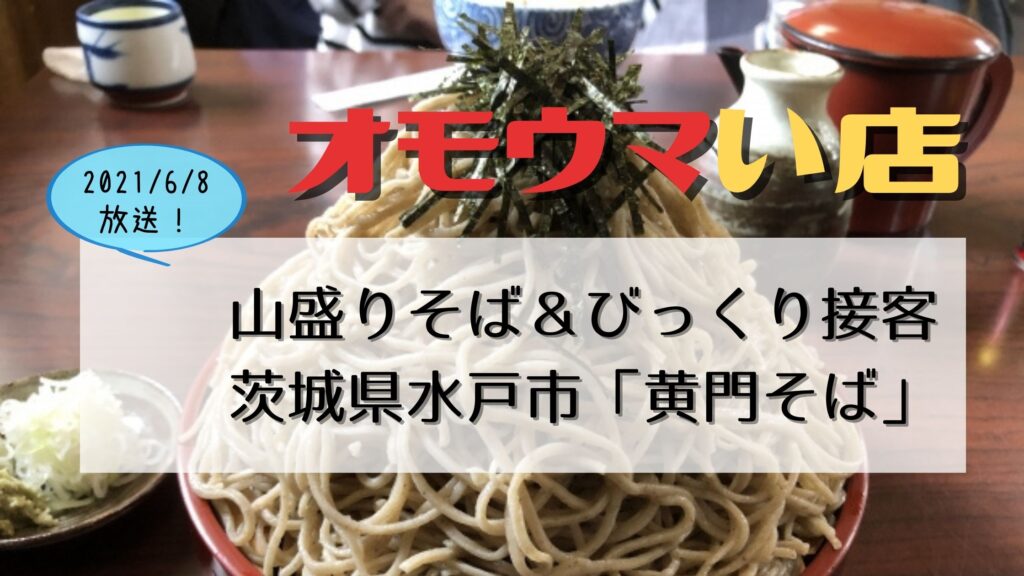 オモウマい店

2021/6/8
放送！

山盛りそば＆びっくり接客
茨城県水戸市「黄門そば」